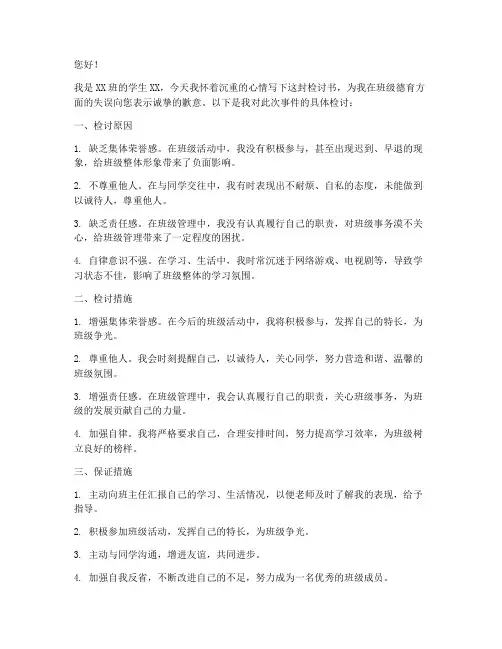 您好！

我是XX班的学生XX，今天我怀着沉重的心情写下这封检讨书，为我在班级德育方面的失误向您表示诚挚的歉意。以下是我对此次事件的具体检讨：

一、检讨原因

1. 缺乏集体荣誉感。在班级活动中，我没有积极参与，甚至出现迟到、早退的现象，给班级整体形象带来了负面影响。

2. 不尊重他人。在与同学交往中，我有时表现出不耐烦、自私的态度，未能做到以诚待人，尊重他人。

3. 缺乏责任感。在班级管理中，我没有认真履行自己的职责，对班级事务漠不关心，给班级管理带来了一定程度的困扰。

4. 自律意识不强。在学习、生活中，我时常沉迷于网络游戏、电视剧等，导致学习状态不佳，影响了班级整体的学习氛围。

二、检讨措施

1. 增强集体荣誉感。在今后的班级活动中，我将积极参与，发挥自己的特长，为班级争光。

2. 尊重他人。我会时刻提醒自己，以诚待人，关心同学，努力营造和谐、温馨的班级氛围。

3. 增强责任感。在班级管理中，我会认真履行自己的职责，关心班级事务，为班级的发展贡献自己的力量。

4. 加强自律。我将严格要求自己，合理安排时间，努力提高学习效率，为班级树立良好的榜样。

三、保证措施

1. 主动向班主任汇报自己的学习、生活情况，以便老师及时了解我的表现，给予指导。

2. 积极参加班级活动，发挥自己的特长，为班级争光。

3. 主动与同学沟通，增进友谊，共同进步。

4. 加强自我反省，不断改进自己的不足，努力成为一名优秀的班级成员。